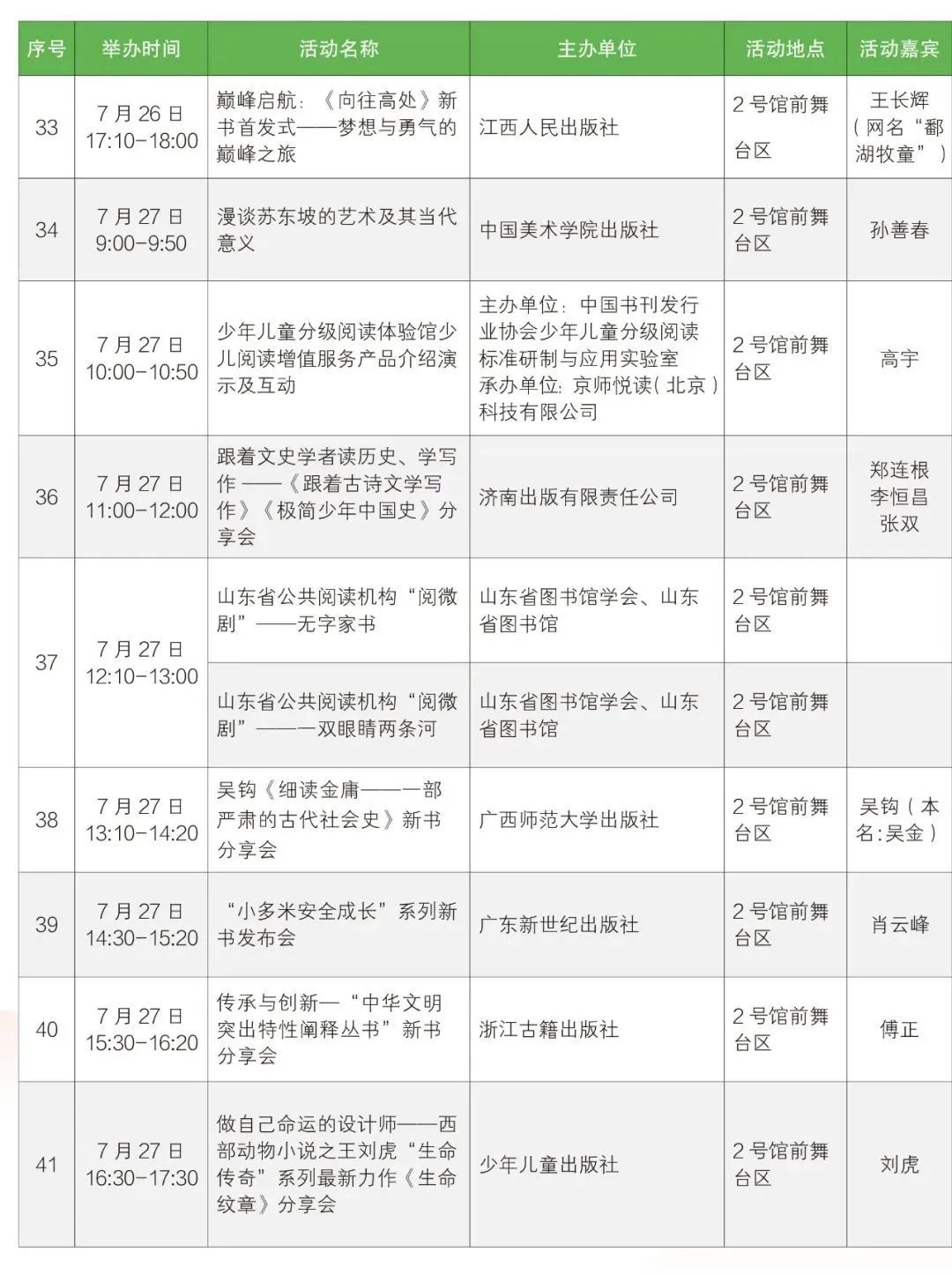 | 序号 | 举办时间 | 活动名称 | 主办单位 | 活动地点 | 活动嘉宾 |
|---|---|---|---|---|---|
| 33 | 7月26日 17:10-18:00 | 巅峰启航：《向往高处》新书首发式——梦想与勇气的巅峰之旅 | 江西人民出版社 | 2号馆前舞台区 | 王长辉（网名“鄱湖牧童”） |
| 34 | 7月27日 9:00-9:50 | 漫谈苏东坡的艺术及其当代意义 | 中国美术学院出版社 | 2号馆前舞台区 | 孙善春 |
| 35 | 7月27日 10:00-10:50 | 少年儿童分级阅读体验馆少儿阅读增值服务产品介绍演示及互动 | 主办单位：中国书刊发行业协会少年儿童分级阅读标准研制与应用实验室 承办单位：京师悦读（北京）科技有限公司 | 2号馆前舞台区 | 高宇 |
| 36 | 7月27日 11:00-12:00 | 跟着文史学者读历史、学写作——《跟着古诗文学写作》《极简少年中国史》分享会 | 济南出版有限责任公司 | 2号馆前舞台区 | 郑连根 李恒昌 张双 |
| 37 | 7月27日 12:10-13:00 | 山东省公共阅读机构“阅微剧”——无字家书 | 山东省图书馆学会、山东省图书馆 | 2号馆前舞台区 | |
| | | 山东省公共阅读机构“阅微剧”——一双眼睛两条河 | 山东省图书馆学会、山东省图书馆 | 2号馆前舞台区 | |
| 38 | 7月27日 13:10-14:20 | 吴钩《细读金庸——一部严肃的古代社会史》新书分享会 | 广西师范大学出版社 | 2号馆前舞台区 | 吴钩（本名:吴金） |
| 39 | 7月27日 14:30-15:20 | “小多米安全成长”系列新书发布会 | 广东新世纪出版社 | 2号馆前舞台区 | 肖云峰 |
| 40 | 7月27日 15:30-16:20 | 传承与创新—“中华文明突出特性阐释丛书”新书分享会 | 浙江古籍出版社 | 2号馆前舞台区 | 傅正 |
| 41 | 7月27日 16:30-17:30 | 做自己命运的设计师——西部动物小说之王刘虎“生命传奇”系列最新力作《生命纹章》分享会 | 少年儿童出版社 | 2号馆前舞台区 | 刘虎 |